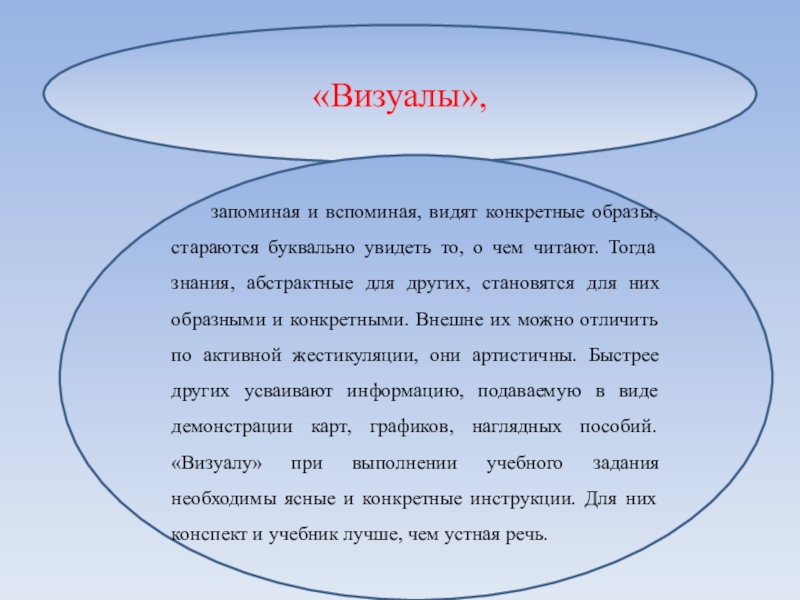 «Визуалы»,

запоминая и вспоминая, видят конкретные образы, стараются буквально увидеть то, о чем читают. Тогда знания, абстрактные для других, становятся для них образными и конкретными. Внешне их можно отличить по активной жестикуляции, они артистичны. Быстрее других усваивают информацию, подаваемую в виде демонстрации карт, графиков, наглядных пособий. «Визуалу» при выполнении учебного задания необходимы ясные и конкретные инструкции. Для них конспект и учебник лучше, чем устная речь.